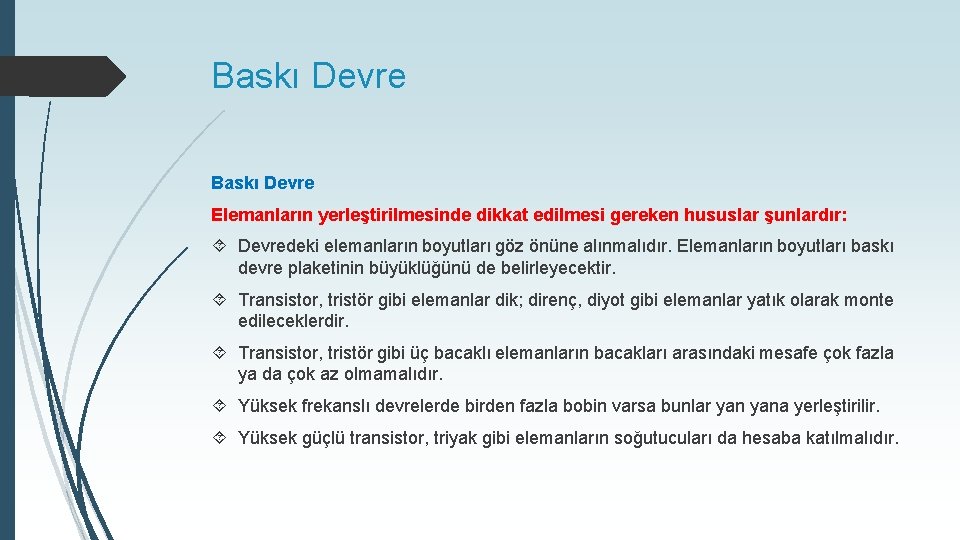 Baskı Devre

Baskı Devre

Elemanların yerleştirilmesinde dikkat edilmesi gereken hususlar şunlardır:

Devredeki elemanların boyutları göz önüne alınmalıdır. Elemanların boyutları baskı devre plaketinin büyüklüğünü de belirleyecektir.

Transistor, tristör gibi elemanlar dik; direnç, diyot gibi elemanlar yatık olarak monte edileceklerdir.

Transistor, tristör gibi üç bacaklı elemanların bacakları arasındaki mesafe çok fazla ya da çok az olmamalıdır.

Yüksek frekanslı devrelerde birden fazla bobin varsa bunlar yan yana yerleştirilir.

Yüksek güçlü transistor, triyak gibi elemanların soğutucuları da hesaba katılmalıdır.